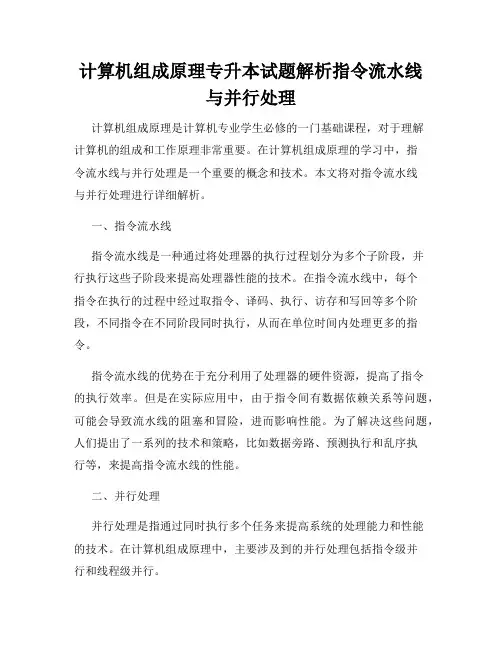 计算机组成原理专升本试题解析指令流水线与并行处理

计算机组成原理是计算机专业学生必修的一门基础课程，对于理解计算机的组成和工作原理非常重要。在计算机组成原理的学习中，指令流水线与并行处理是一个重要的概念和技术。本文将对指令流水线与并行处理进行详细解析。

一、指令流水线

指令流水线是一种通过将处理器的执行过程划分为多个子阶段，并行执行这些子阶段来提高处理器性能的技术。在指令流水线中，每个指令在执行的过程中经过取指令、译码、执行、访存和写回等多个阶段，不同指令在不同阶段同时执行，从而在单位时间内处理更多的指令。

指令流水线的优势在于充分利用了处理器的硬件资源，提高了指令的执行效率。但是在实际应用中，由于指令间有数据依赖关系等问题，可能会导致流水线的阻塞和冒险，进而影响性能。为了解决这些问题，人们提出了一系列的技术和策略，比如数据旁路、预测执行和乱序执行等，来提高指令流水线的性能。

二、并行处理

并行处理是指通过同时执行多个任务来提高系统的处理能力和性能的技术。在计算机组成原理中，主要涉及到的并行处理包括指令级并行和线程级并行。